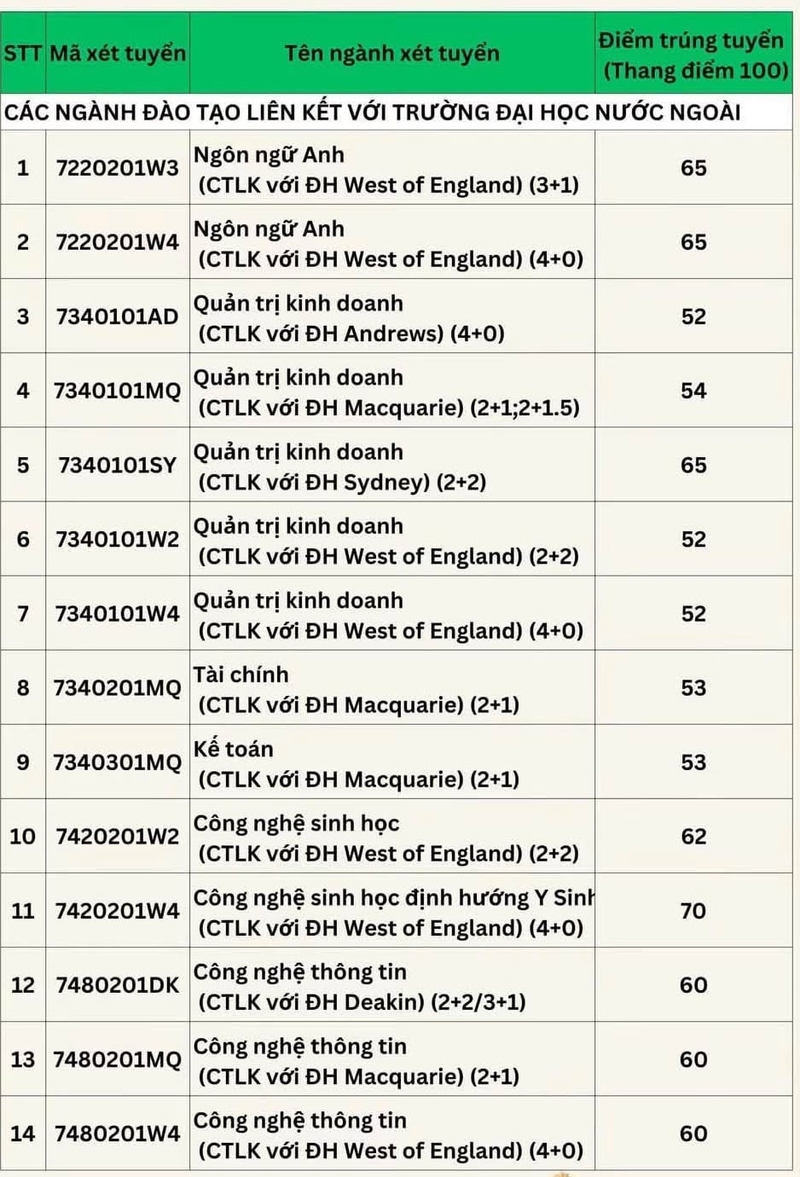 | STT | Mã xét tuyển | Tên ngành xét tuyển | Điểm trúng tuyển (Thang điểm 100) |
|---|---|---|---|
| CÁC NGÀNH ĐÀO TẠO LIÊN KẾT VỚI TRƯỜNG ĐẠI HỌC NƯỚC NGOÀI | | | |
| 1 | 7220201W3 | Ngôn ngữ Anh (CTLK với ĐH West of England) (3+1) | 65 |
| 2 | 7220201W4 | Ngôn ngữ Anh (CTLK với ĐH West of England) (4+0) | 65 |
| 3 | 7340101AD | Quản trị kinh doanh (CTLK với ĐH Andrews) (4+0) | 52 |
| 4 | 7340101MQ | Quản trị kinh doanh (CTLK với ĐH Macquarie) (2+1;2+1.5) | 54 |
| 5 | 7340101SY | Quản trị kinh doanh (CTLK với ĐH Sydney) (2+2) | 65 |
| 6 | 7340101W2 | Quản trị kinh doanh (CTLK với ĐH West of England) (2+2) | 52 |
| 7 | 7340101W4 | Quản trị kinh doanh (CTLK với ĐH West of England) (4+0) | 52 |
| 8 | 7340201MQ | Tài chính (CTLK với ĐH Macquarie) (2+1) | 53 |
| 9 | 7340301MQ | Kế toán (CTLK với ĐH Macquarie) (2+1) | 53 |
| 10 | 7420201W2 | Công nghệ sinh học (CTLK với ĐH West of England) (2+2) | 62 |
| 11 | 7420201W4 | Công nghệ sinh học định hướng Y Sinh (CTLK với ĐH West of England) (4+0) | 70 |
| 12 | 7480201DK | Công nghệ thông tin (CTLK với ĐH Deakin) (2+2/3+1) | 60 |
| 13 | 7480201MQ | Công nghệ thông tin (CTLK với ĐH Macquarie) (2+1) | 60 |
| 14 | 7480201W4 | Công nghệ thông tin (CTLK với ĐH West of England) (4+0) | 60 |